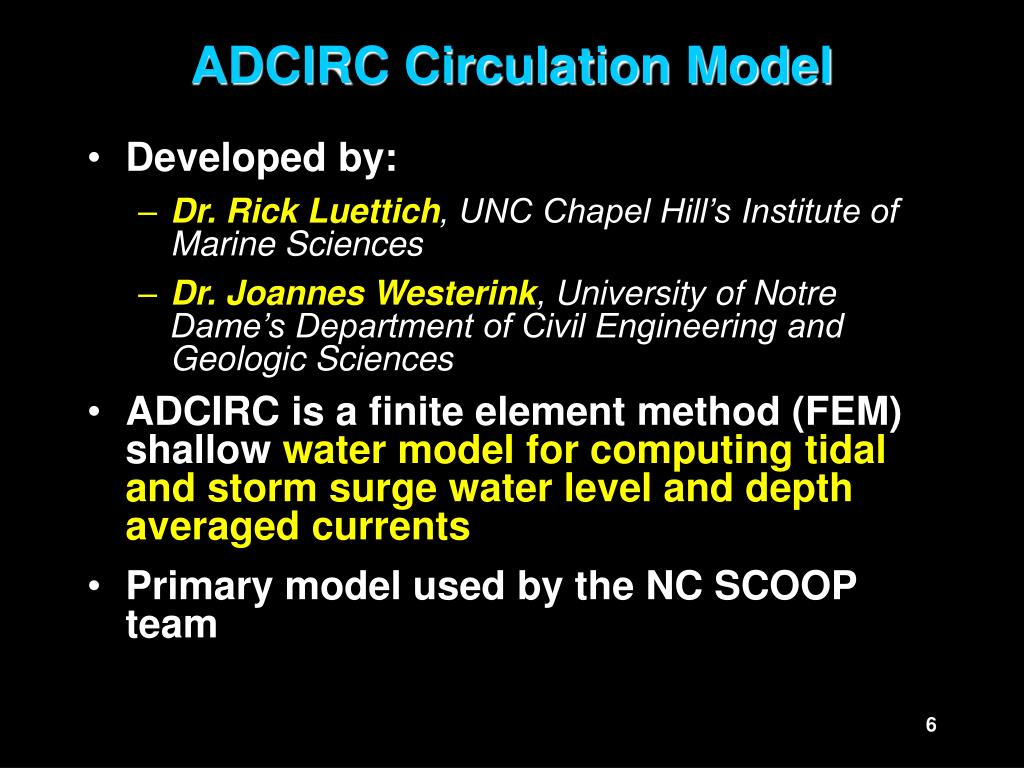 ADCIRC Circulation Model

• Developed by:

– Dr. Rick Luettich, UNC Chapel Hill's Institute of Marine Sciences

– Dr. Joannes Westerink, University of Notre Dame's Department of Civil Engineering and Geologic Sciences

• ADCIRC is a finite element method (FEM) shallow water model for computing tidal and storm surge water level and depth averaged currents

• Primary model used by the NC SCOOP team

6